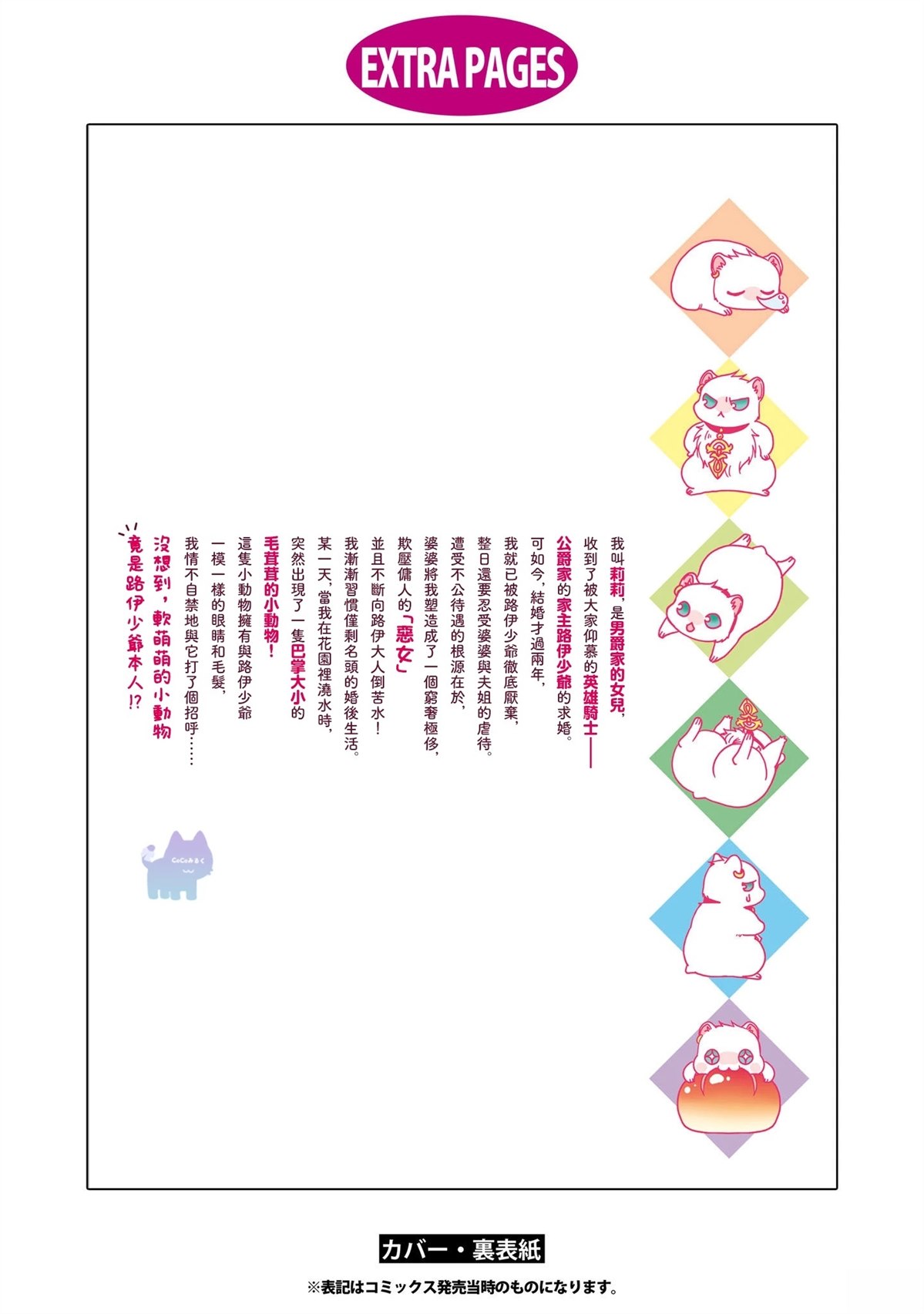 EXTRA PAGES

我叫莉莉，是男爵家的女兒，

收到了被大家仰慕的英雄騎士——

公爵家的家主路伊少爺的求婚。

可如今，結婚才過兩年，

我就已被路伊少爺徹底厭棄，

整日還要忍受婆婆與夫姐的虐待。

遭受不公待遇的根源在於，

婆婆將我塑造成了一個窮奢極侈，

欺壓傭人的「惡女」

並且不斷向路伊大人倒苦水！

我漸漸習慣僅剩名頭的婚後生活。

某一天，當我在花園裡澆水時，

突然出現了一隻巴掌大小的

毛茸茸的小動物！

這隻小動物擁有與路伊少爺

一模一樣的眼睛和毛髮，

我情不自禁地與它打了個招呼……

沒想到，軟萌萌的小動物

竟是路伊少爺本人!?

カバー・裏表紙

※表記はコミックス発売当時のものになります。